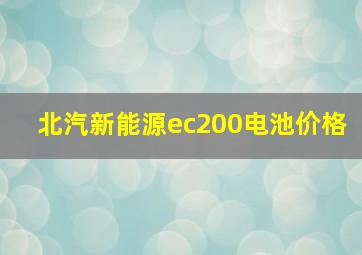 北汽新能源ec200电池价格